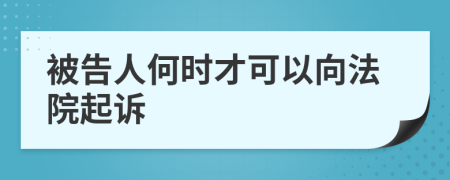 被告人何时才可以向法院起诉